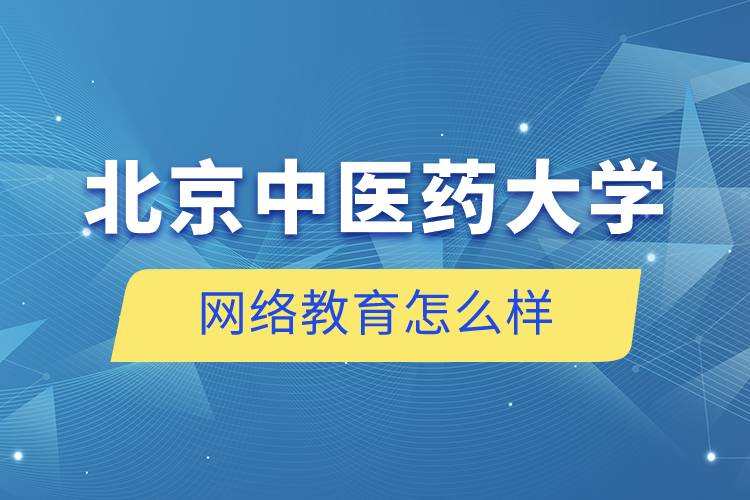 北京中医药大学

网络教育怎么样